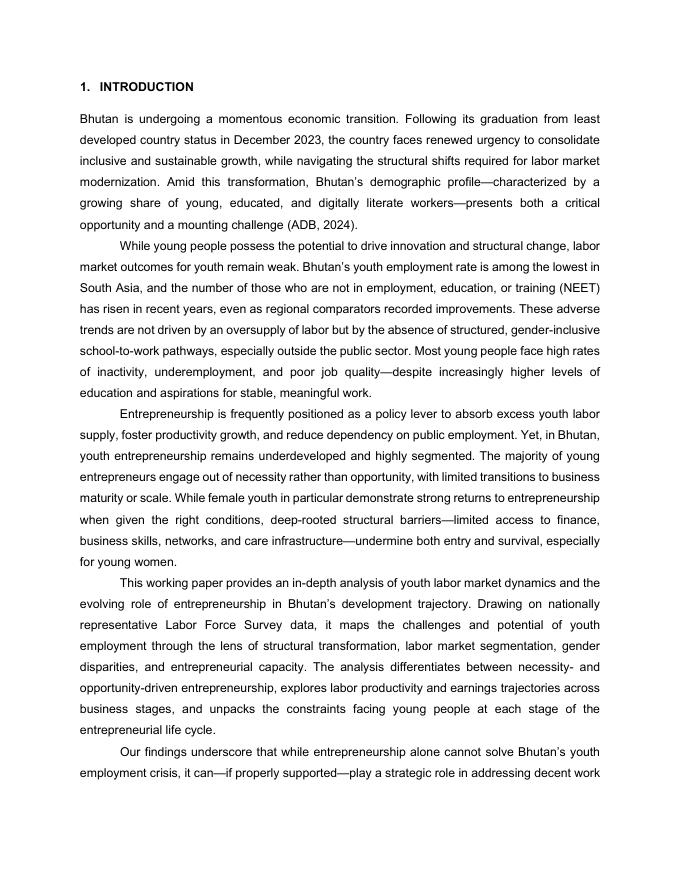 1. INTRODUCTION

Bhutan is undergoing a momentous economic transition. Following its graduation from least developed country status in December 2023, the country faces renewed urgency to consolidate inclusive and sustainable growth, while navigating the structural shifts required for labor market modernization. Amid this transformation, Bhutan's demographic profile—characterized by a growing share of young, educated, and digitally literate workers—presents both a critical opportunity and a mounting challenge (ADB, 2024).

While young people possess the potential to drive innovation and structural change, labor market outcomes for youth remain weak. Bhutan's youth employment rate is among the lowest in South Asia, and the number of those who are not in employment, education, or training (NEET) has risen in recent years, even as regional comparators recorded improvements. These adverse trends are not driven by an oversupply of labor but by the absence of structured, gender-inclusive school-to-work pathways, especially outside the public sector. Most young people face high rates of inactivity, underemployment, and poor job quality—despite increasingly higher levels of education and aspirations for stable, meaningful work.

Entrepreneurship is frequently positioned as a policy lever to absorb excess youth labor supply, foster productivity growth, and reduce dependency on public employment. Yet, in Bhutan, youth entrepreneurship remains underdeveloped and highly segmented. The majority of young entrepreneurs engage out of necessity rather than opportunity, with limited transitions to business maturity or scale. While female youth in particular demonstrate strong returns to entrepreneurship when given the right conditions, deep-rooted structural barriers—limited access to finance, business skills, networks, and care infrastructure—undermine both entry and survival, especially for young women.

This working paper provides an in-depth analysis of youth labor market dynamics and the evolving role of entrepreneurship in Bhutan's development trajectory. Drawing on nationally representative Labor Force Survey data, it maps the challenges and potential of youth employment through the lens of structural transformation, labor market segmentation, gender disparities, and entrepreneurial capacity. The analysis differentiates between necessity- and opportunity-driven entrepreneurship, explores labor productivity and earnings trajectories across business stages, and unpacks the constraints facing young people at each stage of the entrepreneurial life cycle.

Our findings underscore that while entrepreneurship alone cannot solve Bhutan's youth employment crisis, it can—if properly supported—play a strategic role in addressing decent work